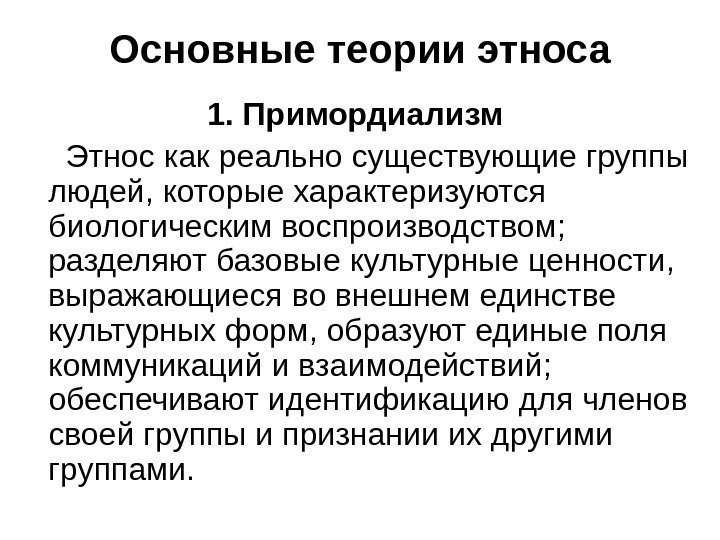 Основные теории этноса

1. Примордиализм

Этнос как реально существующие группы людей, которые характеризуются биологическим воспроизводством; разделяют базовые культурные ценности, выражающиеся во внешнем единстве культурных форм, образуют единые поля коммуникаций и взаимодействий; обеспечивают идентификацию для членов своей группы и признании их другими группами.